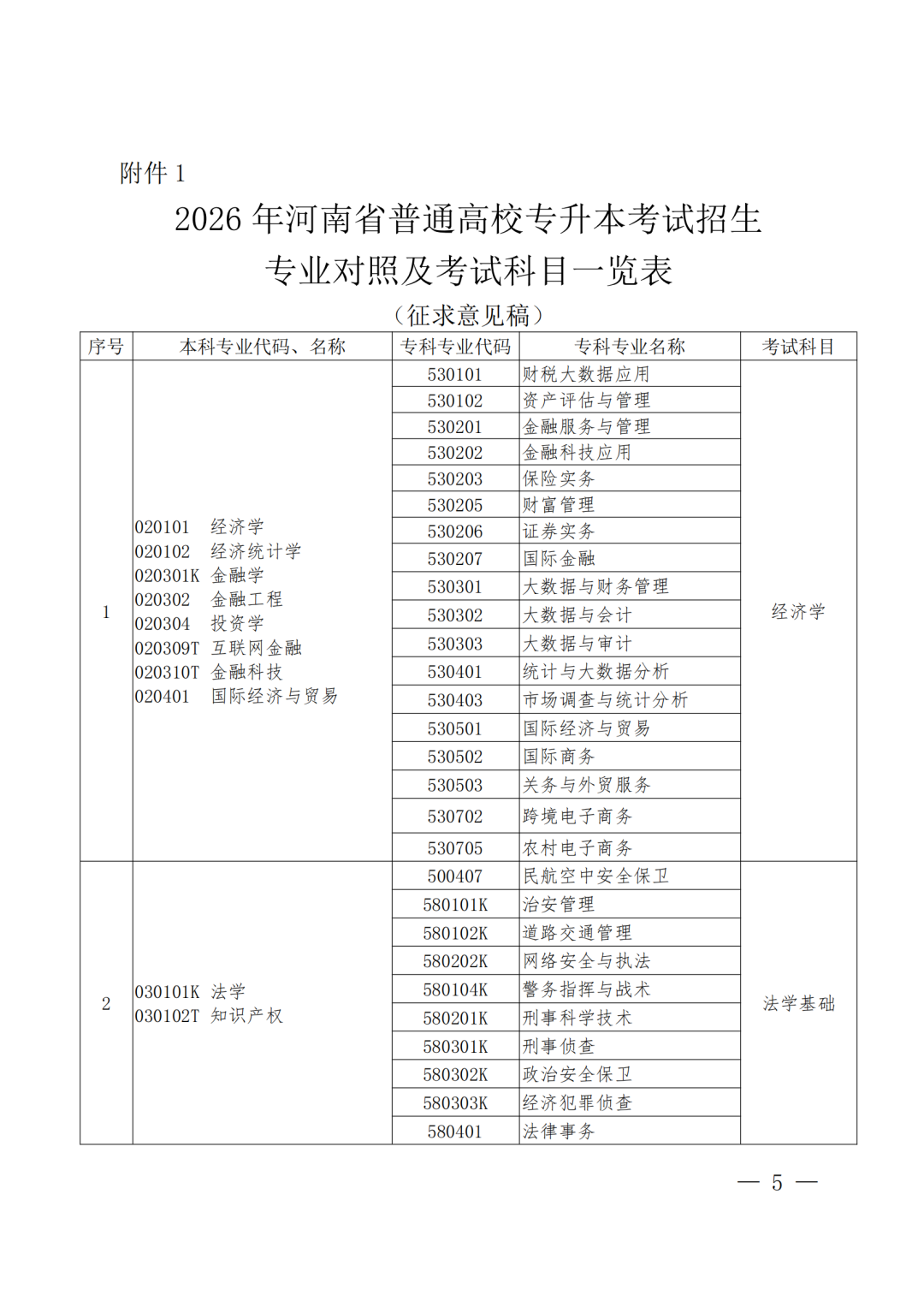 附件1

2026年河南省普通高校专升本考试招生

专业对照及考试科目一览表

（征求意见稿）

| 序号 | 本科专业代码、名称 | 专科专业代码 | 专科专业名称 | 考试科目 |
|---|---|---|---|---|
| 1 | 020101 经济学 020102 经济统计学 020301K 金融学 020302 金融工程 020304 投资学 020309T 互联网金融 020310T 金融科技 020401 国际经济与贸易 | 530101 | 财税大数据应用 | 经济学 |
|  |  | 530102 | 资产评估与管理 |  |
|  |  | 530201 | 金融服务与管理 |  |
|  |  | 530202 | 金融科技应用 |  |
|  |  | 530203 | 保险实务 |  |
|  |  | 530205 | 财富管理 |  |
|  |  | 530206 | 证券实务 |  |
|  |  | 530207 | 国际金融 |  |
|  |  | 530301 | 大数据与财务管理 |  |
|  |  | 530302 | 大数据与会计 |  |
|  |  | 530303 | 大数据与审计 |  |
|  |  | 530401 | 统计与大数据分析 |  |
|  |  | 530403 | 市场调查与统计分析 |  |
|  |  | 530501 | 国际经济与贸易 |  |
|  |  | 530502 | 国际商务 |  |
|  |  | 530503 | 关务与外贸服务 |  |
|  |  | 530702 | 跨境电子商务 |  |
|  |  | 530705 | 农村电子商务 |  |
| 2 | 030101K 法学 030102T 知识产权 | 500407 | 民航空中安全保卫 | 法学基础 |
|  |  | 580101K | 治安管理 |  |
|  |  | 580102K | 道路交通管理 |  |
|  |  | 580202K | 网络安全与执法 |  |
|  |  | 580104K | 警务指挥与战术 |  |
|  |  | 580201K | 刑事科学技术 |  |
|  |  | 580301K | 刑事侦查 |  |
|  |  | 580302K | 政治安全保卫 |  |
|  |  | 580303K | 经济犯罪侦查 |  |
|  |  | 580401 | 法律事务 |  |

— 5 —